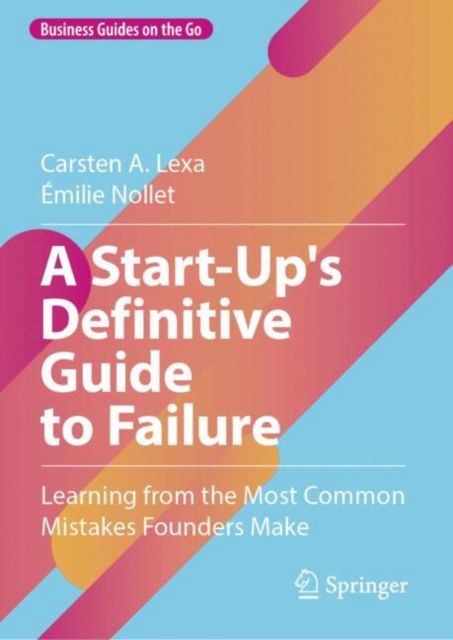 Business Guides on the Go

Carsten A. Lexa
Émilie Nollet

A Start-Up's Definitive Guide to Failure

Learning from the Most Common Mistakes Founders Make

Springer